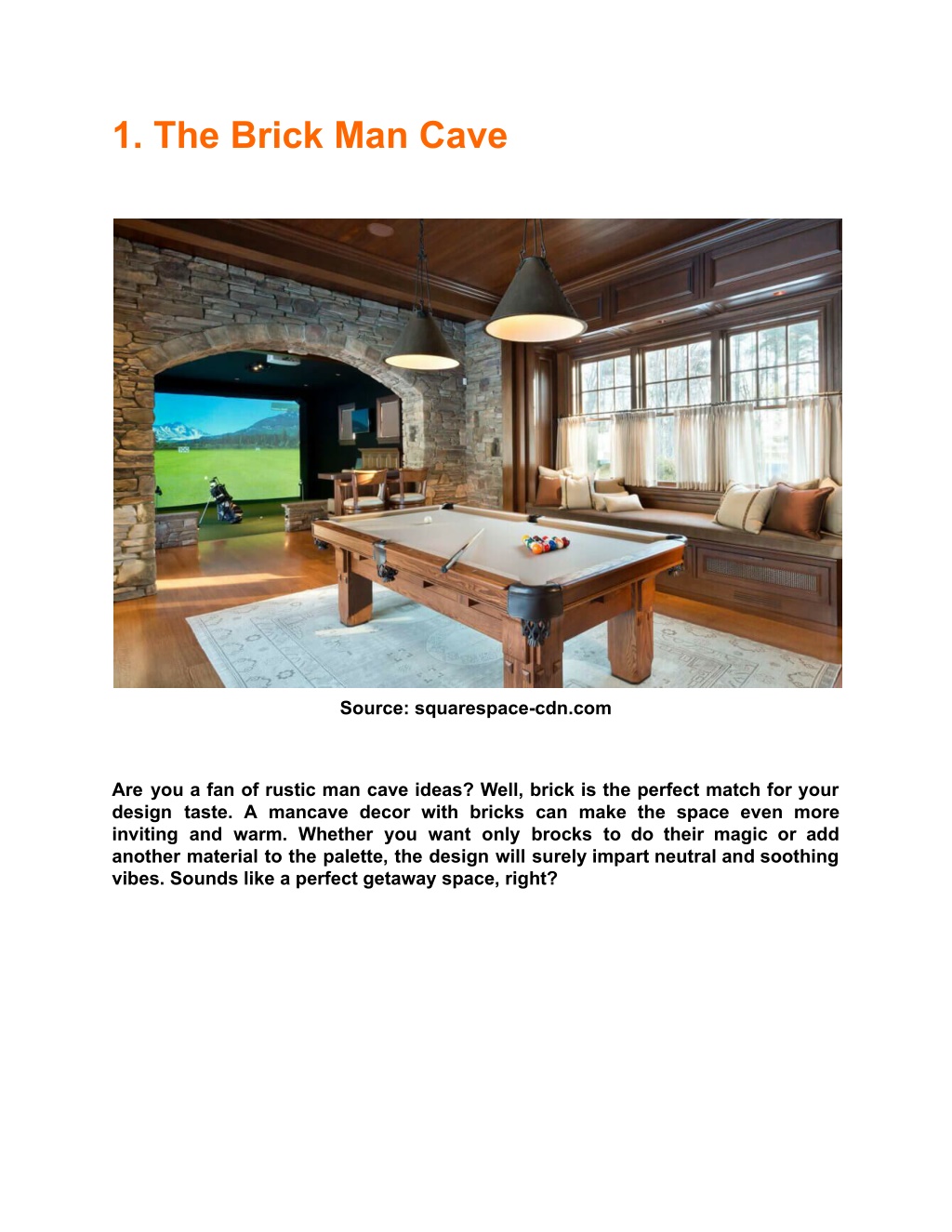 1. The Brick Man Cave

Source: squarespace-cdn.com

Are you a fan of rustic man cave ideas? Well, brick is the perfect match for your design taste. A mancave decor with bricks can make the space even more inviting and warm. Whether you want only brocks to do their magic or add another material to the palette, the design will surely impart neutral and soothing vibes. Sounds like a perfect getaway space, right?